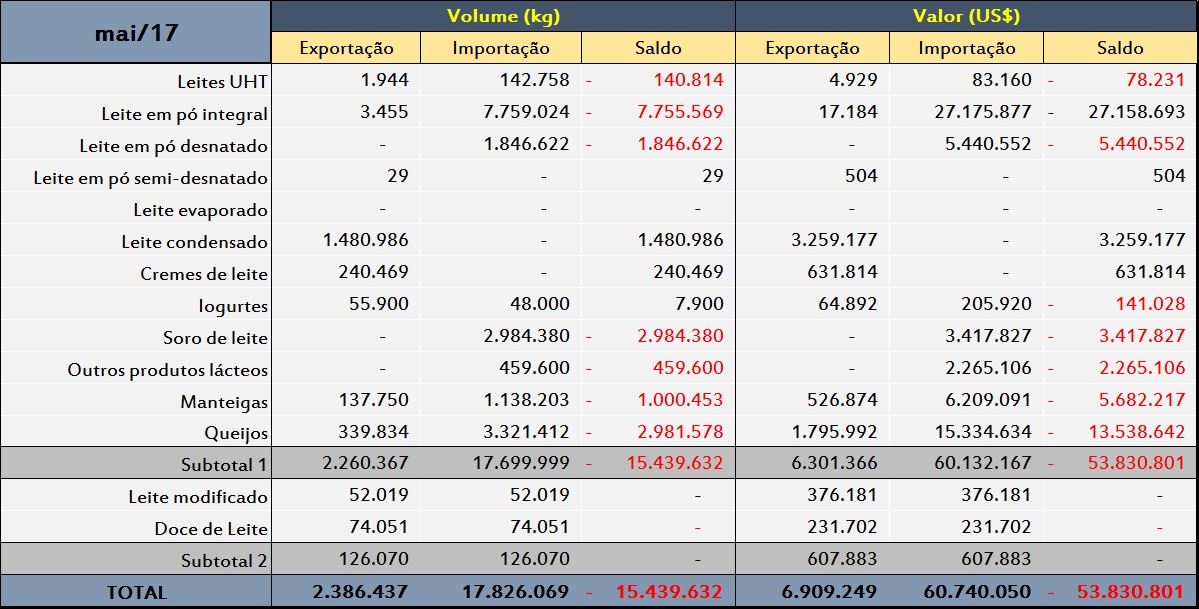 | mai/17 | Volume (kg) | | | Valor (US$) | | |
|---|---|---|---|---|---|---|
| | Exportação | Importação | Saldo | Exportação | Importação | Saldo |
| Leites UHT | 1.944 | 142.758 | - 140.814 | 4.929 | 83.160 | - 78.231 |
| Leite em pó integral | 3.455 | 7.759.024 | - 7.755.569 | 17.184 | 27.175.877 | - 27.158.693 |
| Leite em pó desnatado | - | 1.846.622 | - 1.846.622 | - | 5.440.552 | - 5.440.552 |
| Leite em pó semi-desnatado | 29 | - | 29 | 504 | - | 504 |
| Leite evaporado | - | - | - | - | - | - |
| Leite condensado | 1.480.986 | - | 1.480.986 | 3.259.177 | - | 3.259.177 |
| Cremes de leite | 240.469 | - | 240.469 | 631.814 | - | 631.814 |
| Iogurtes | 55.900 | 48.000 | 7.900 | 64.892 | 205.920 | - 141.028 |
| Soro de leite | - | 2.984.380 | - 2.984.380 | - | 3.417.827 | - 3.417.827 |
| Outros produtos lácteos | - | 459.600 | - 459.600 | - | 2.265.106 | - 2.265.106 |
| Manteigas | 137.750 | 1.138.203 | - 1.000.453 | 526.874 | 6.209.091 | - 5.682.217 |
| Queijos | 339.834 | 3.321.412 | - 2.981.578 | 1.795.992 | 15.334.634 | - 13.538.642 |
| Subtotal 1 | 2.260.367 | 17.699.999 | - 15.439.632 | 6.301.366 | 60.132.167 | - 53.830.801 |
| Leite modificado | 52.019 | 52.019 | - | 376.181 | 376.181 | - |
| Doce de Leite | 74.051 | 74.051 | - | 231.702 | 231.702 | - |
| Subtotal 2 | 126.070 | 126.070 | - | 607.883 | 607.883 | - |
| TOTAL | 2.386.437 | 17.826.069 | - 15.439.632 | 6.909.249 | 60.740.050 | - 53.830.801 |